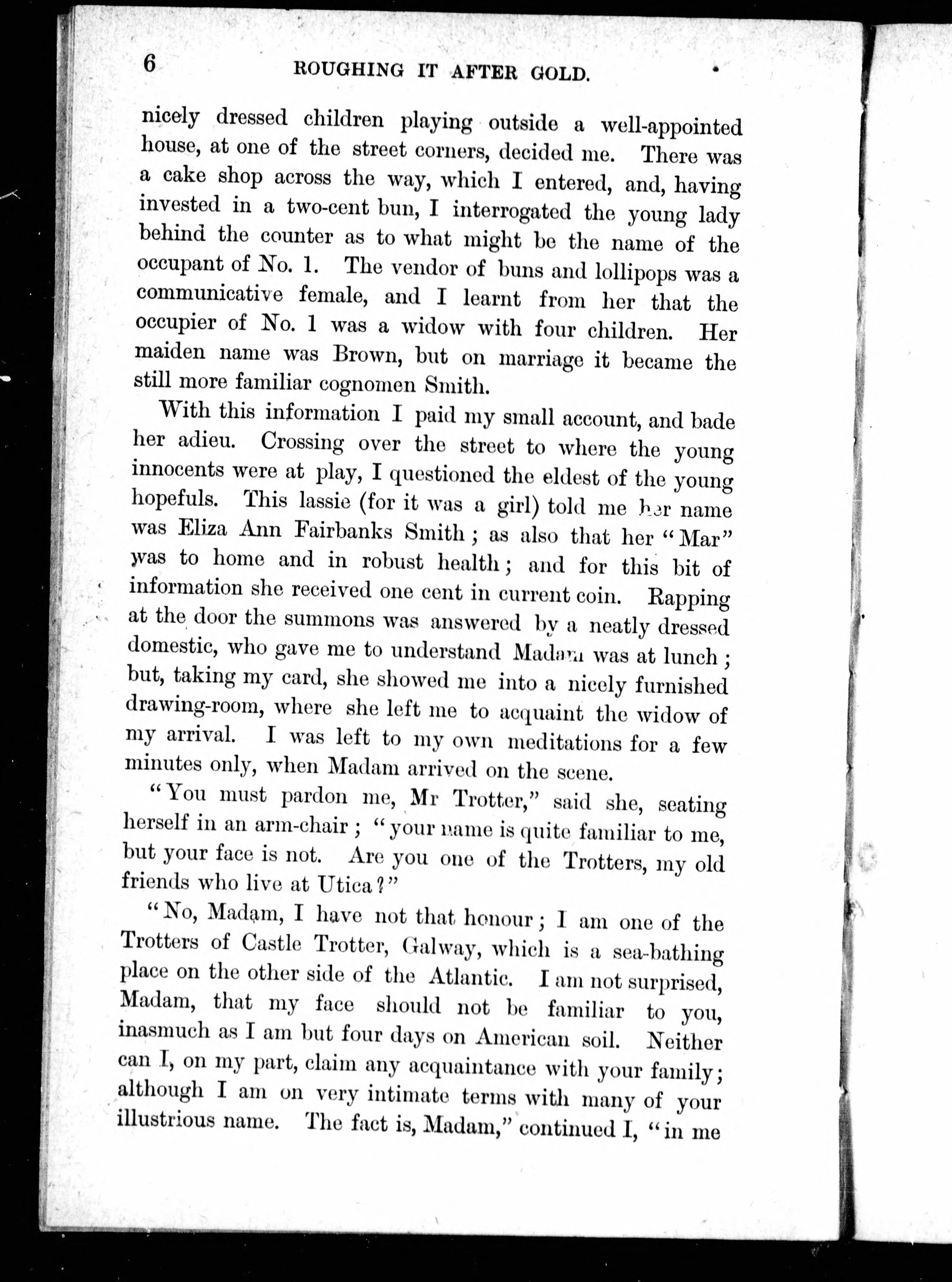 6 ROUGHING IT AFTER GOLD.

nicely dressed children playing outside a well-appointed house, at one of the street corners, decided me. There was a cake shop across the way, which I entered, and, having invested in a two-cent bun, I interrogated the young lady behind the counter as to what might be the name of the occupant of No. 1. The vendor of buns and lollipops was a communicative female, and I learnt from her that the occupier of No. 1 was a widow with four children. Her maiden name was Brown, but on marriage it became the still more familiar cognomen Smith.

With this information I paid my small account, and bade her adieu. Crossing over the street to where the young innocents were at play, I questioned the eldest of the young hopefuls. This lassie (for it was a girl) told me her name was Eliza Ann Fairbanks Smith; as also that her "Mar" was to home and in robust health; and for this bit of information she received one cent in current coin. Rapping at the door the summons was answered by a neatly dressed domestic, who gave me to understand Madam was at lunch; but, taking my card, she showed me into a nicely furnished drawing-room, where she left me to acquaint the widow of my arrival. I was left to my own meditations for a few minutes only, when Madam arrived on the scene.

"You must pardon me, Mr Trotter," said she, seating herself in an arm-chair; "your name is quite familiar to me, but your face is not. Are you one of the Trotters, my old friends who live at Utica?"

"No, Madam, I have not that honour; I am one of the Trotters of Castle Trotter, Galway, which is a sea-bathing place on the other side of the Atlantic. I am not surprised, Madam, that my face should not be familiar to you, inasmuch as I am but four days on American soil. Neither can I, on my part, claim any acquaintance with your family; although I am on very intimate terms with many of your illustrious name. The fact is, Madam," continued I, "in me